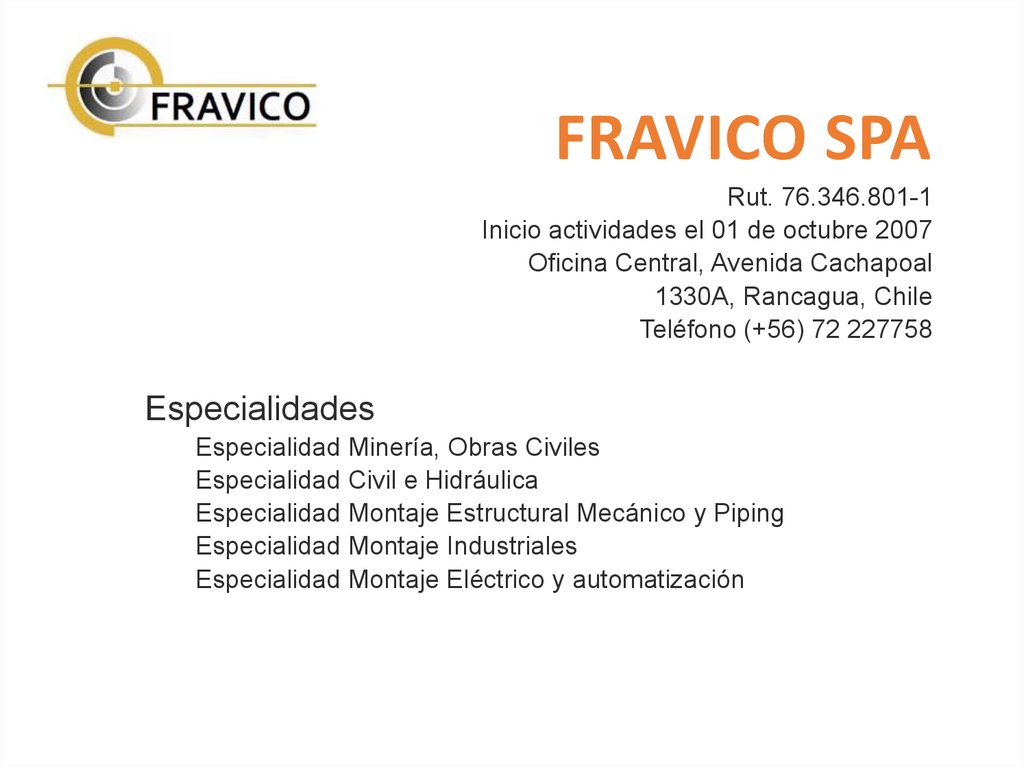 FRAVICO

FRAVICO SPA

Rut. 76.346.801-1
Inicio actividades el 01 de octubre 2007
Oficina Central, Avenida Cachapoal
1330A, Rancagua, Chile
Teléfono (+56) 72 227758

Especialidades
Especialidad Minería, Obras Civiles
Especialidad Civil e Hidráulica
Especialidad Montaje Estructural Mecánico y Piping
Especialidad Montaje Industriales
Especialidad Montaje Eléctrico y automatización